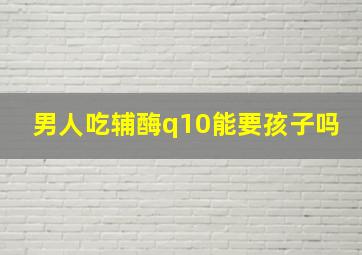 男人吃辅酶q10能要孩子吗